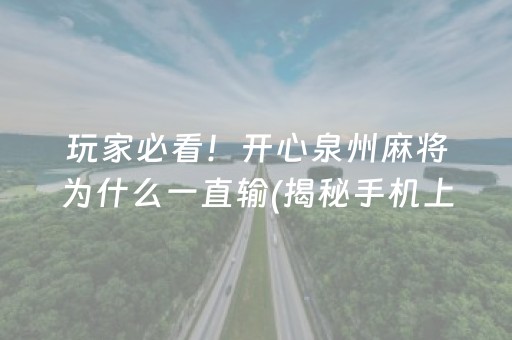 玩家必看！开心泉州麻将为什么一直输(揭秘手机上